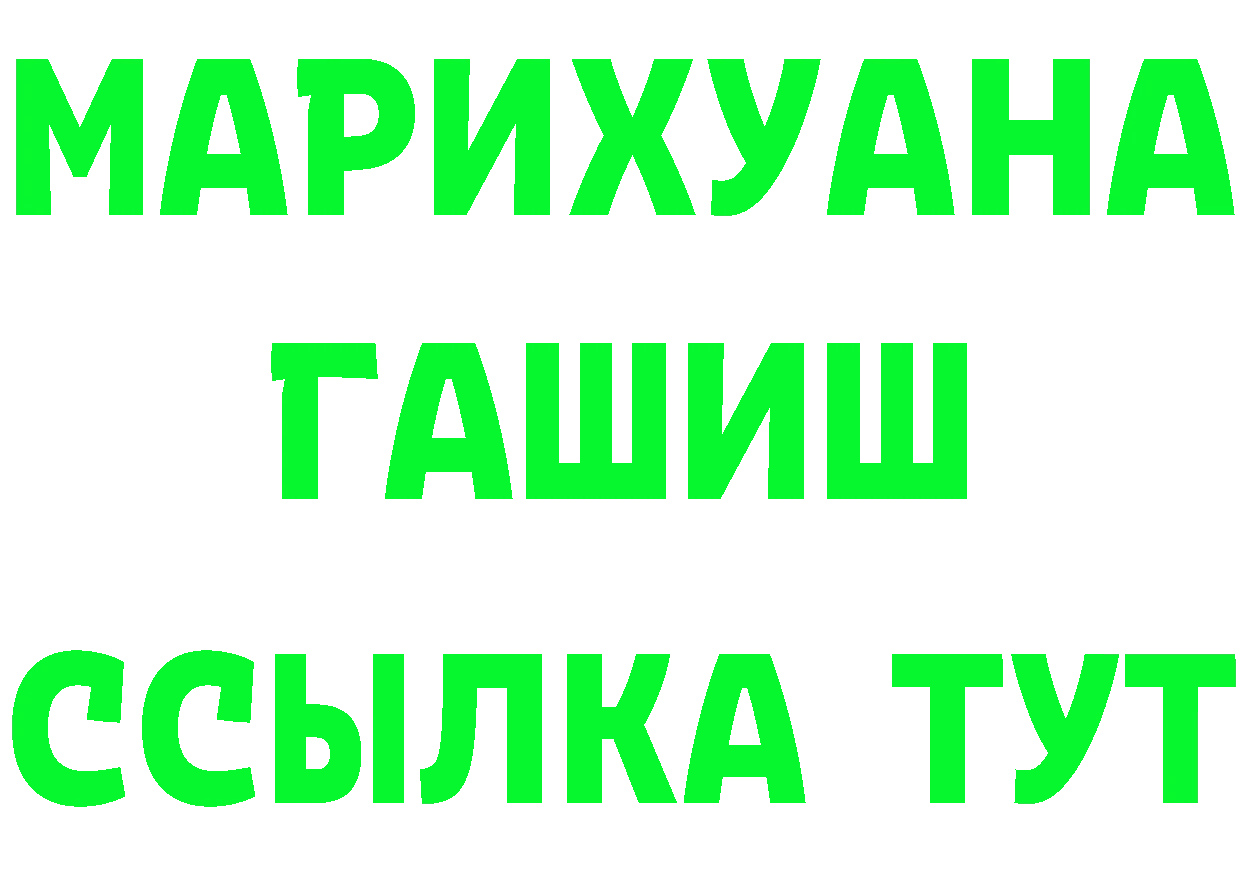 МАРИХУАНА
ГАШИШ
ССЫЛКА ТУТ